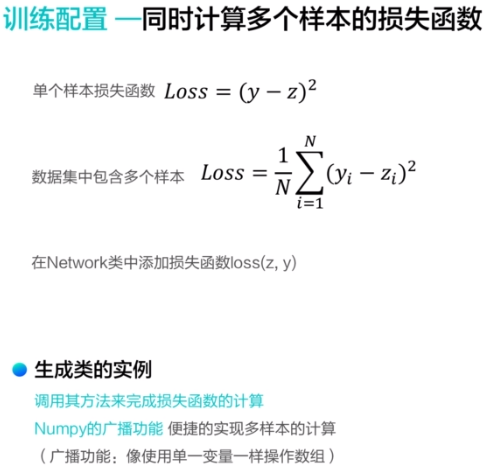 训练配置 —同时计算多个样本的损失函数

单个样本损失函数 $Loss = (y - z)^2$

数据集中包含多个样本 $Loss = \frac{1}{N}\sum_{i=1}^{N}(y_i - z_i)^2$

在Network类中添加损失函数loss(z, y)

生成类的实例

调用其方法来完成损失函数的计算

Numpy的广播功能 便捷的实现多样本的计算

（广播功能：像使用单一变量一样操作数组）